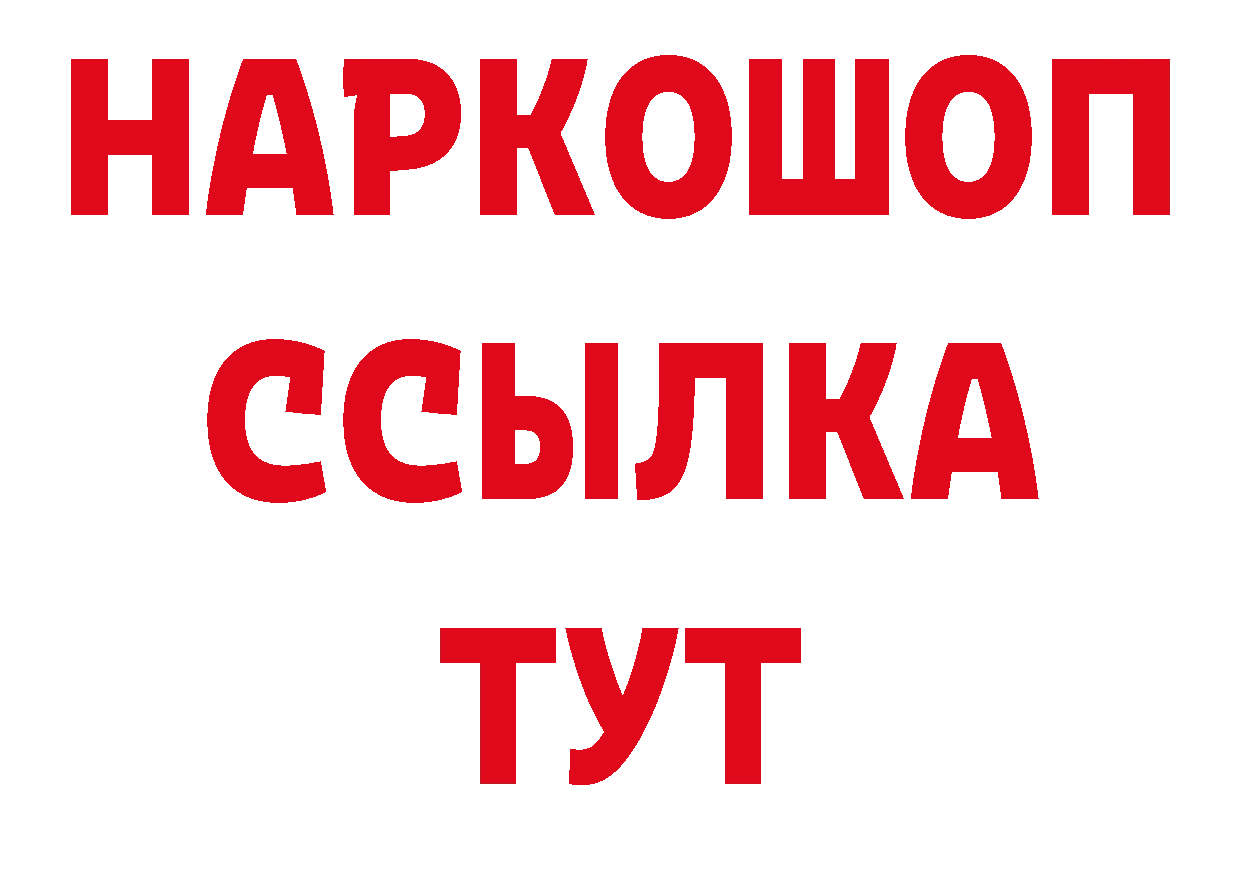 НАРКОШОП
ССЫЛКА
ТУТ